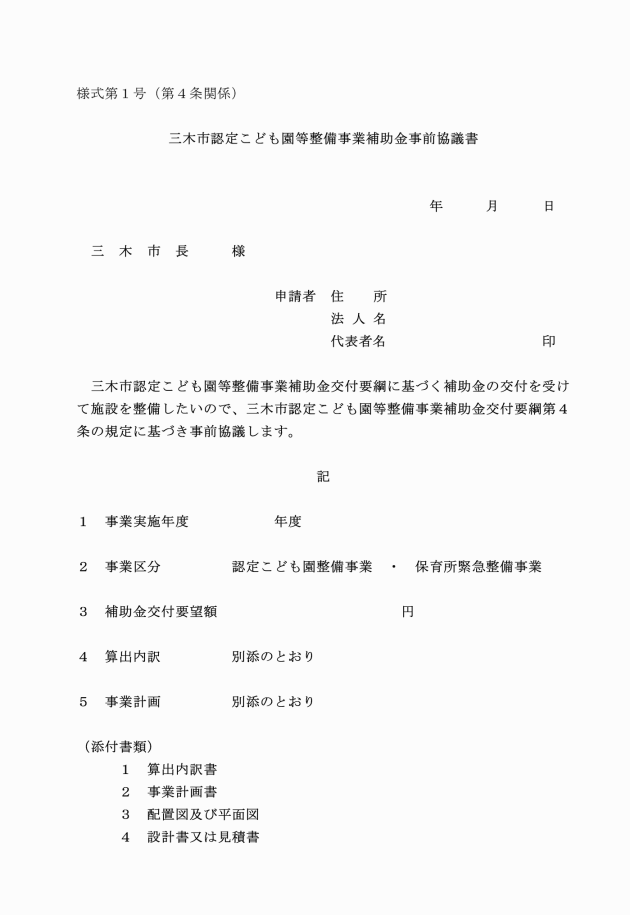 様式第１号（第４条関係）

三木市認定こども園等整備事業補助金事前協議書

年　　月　　日

三　木　市　長　　様

申請者　住　　所
法 人 名
代表者名　　　　　　　　印

三木市認定こども園等整備事業補助金交付要綱に基づく補助金の交付を受けて施設を整備したいので、三木市認定こども園等整備事業補助金交付要綱第４条の規定に基づき事前協議します。

記

１　事業実施年度　　　　　年度

２　事業区分　　　　認定こども園整備事業　・　保育所緊急整備事業

３　補助金交付要望額　　　　　　　　　　円

４　算出内訳　　　　別添のとおり

５　事業計画　　　　別添のとおり

（添付書類）
１　算出内訳書
２　事業計画書
３　配置図及び平面図
４　設計書又は見積書